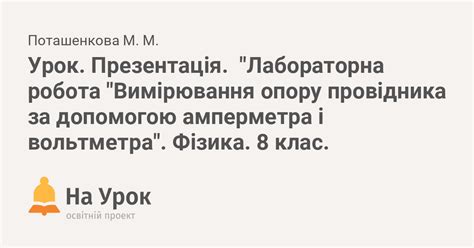 Поташенкова М. М.

Урок. Презентація. "Лабораторна робота "Вимірювання опору провідника за допомогою амперметра і вольтметра". Фізика. 8 клас.

На Урок
освітній проект